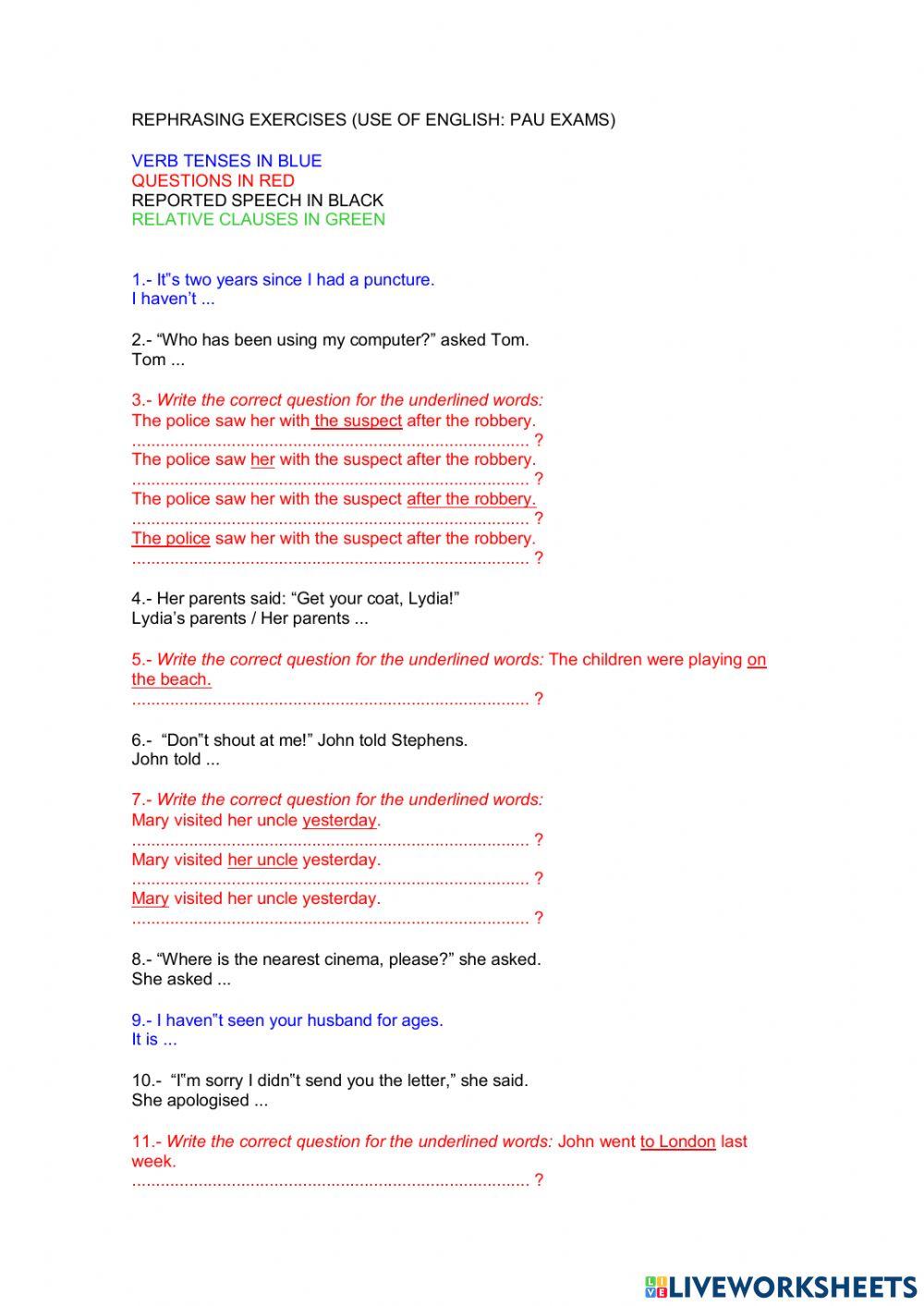 REPHRASING EXERCISES (USE OF ENGLISH: PAU EXAMS)

VERB TENSES IN BLUE
QUESTIONS IN RED
REPORTED SPEECH IN BLACK
RELATIVE CLAUSES IN GREEN

1.- It"s two years since I had a puncture.
I haven't ...

2.- "Who has been using my computer?" asked Tom.
Tom ...

3.- Write the correct question for the underlined words:
The police saw her with the suspect after the robbery.
.................................................................................. ?
The police saw her with the suspect after the robbery.
.................................................................................. ?
The police saw her with the suspect after the robbery.
.................................................................................. ?
The police saw her with the suspect after the robbery.
.................................................................................. ?

4.- Her parents said: "Get your coat, Lydia!"
Lydia's parents / Her parents ...

5.- Write the correct question for the underlined words: The children were playing on the beach.
.................................................................................. ?

6.- "Don"t shout at me!" John told Stephens.
John told ...

7.- Write the correct question for the underlined words:
Mary visited her uncle yesterday.
.................................................................................. ?
Mary visited her uncle yesterday.
.................................................................................. ?
Mary visited her uncle yesterday.
.................................................................................. ?

8.- "Where is the nearest cinema, please?" she asked.
She asked ...

9.- I haven"t seen your husband for ages.
It is ...

10.- "I"m sorry I didn"t send you the letter," she said.
She apologised ...

11.- Write the correct question for the underlined words: John went to London last week.
.................................................................................. ?

LIVEWORKSHEETS